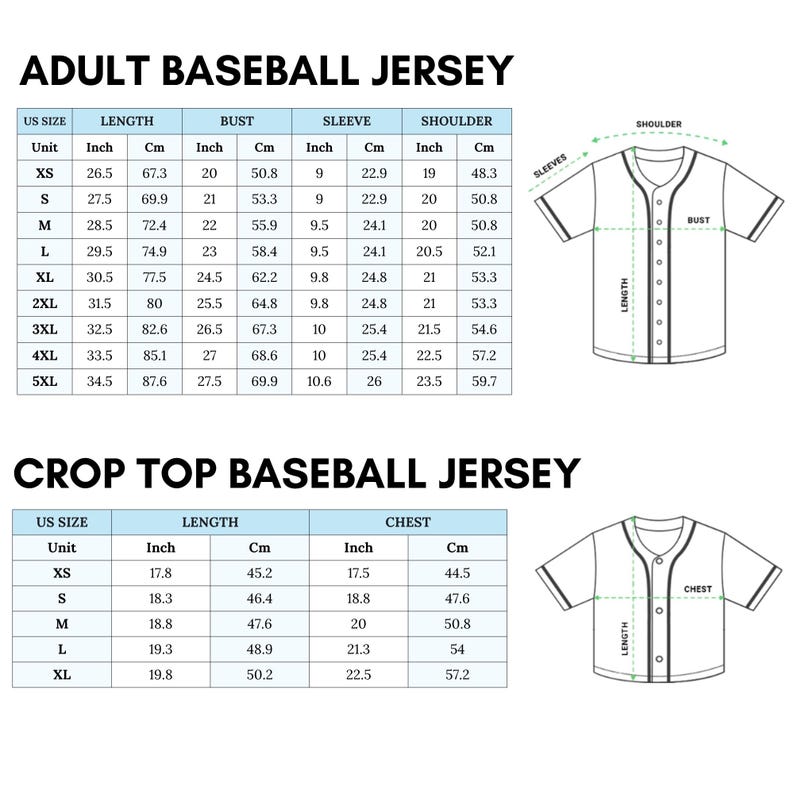 ADULT BASEBALL JERSEY

| US SIZE | LENGTH | | BUST | | SLEEVE | | SHOULDER | |
|---|---|---|---|---|---|---|---|---|
| Unit | Inch | Cm | Inch | Cm | Inch | Cm | Inch | Cm |
| XS | 26.5 | 67.3 | 20 | 50.8 | 9 | 22.9 | 19 | 48.3 |
| S | 27.5 | 69.9 | 21 | 53.3 | 9 | 22.9 | 20 | 50.8 |
| M | 28.5 | 72.4 | 22 | 55.9 | 9.5 | 24.1 | 20 | 50.8 |
| L | 29.5 | 74.9 | 23 | 58.4 | 9.5 | 24.1 | 20.5 | 52.1 |
| XL | 30.5 | 77.5 | 24.5 | 62.2 | 9.8 | 24.8 | 21 | 53.3 |
| 2XL | 31.5 | 80 | 25.5 | 64.8 | 9.8 | 24.8 | 21 | 53.3 |
| 3XL | 32.5 | 82.6 | 26.5 | 67.3 | 10 | 25.4 | 21.5 | 54.6 |
| 4XL | 33.5 | 85.1 | 27 | 68.6 | 10 | 25.4 | 22.5 | 57.2 |
| 5XL | 34.5 | 87.6 | 27.5 | 69.9 | 10.6 | 26 | 23.5 | 59.7 |

SHOULDER
SLEEVES
BUST
LENGTH

CROP TOP BASEBALL JERSEY

| US SIZE | LENGTH | | CHEST | |
|---|---|---|---|---|
| Unit | Inch | Cm | Inch | Cm |
| XS | 17.8 | 45.2 | 17.5 | 44.5 |
| S | 18.3 | 46.4 | 18.8 | 47.6 |
| M | 18.8 | 47.6 | 20 | 50.8 |
| L | 19.3 | 48.9 | 21.3 | 54 |
| XL | 19.8 | 50.2 | 22.5 | 57.2 |

CHEST
LENGTH